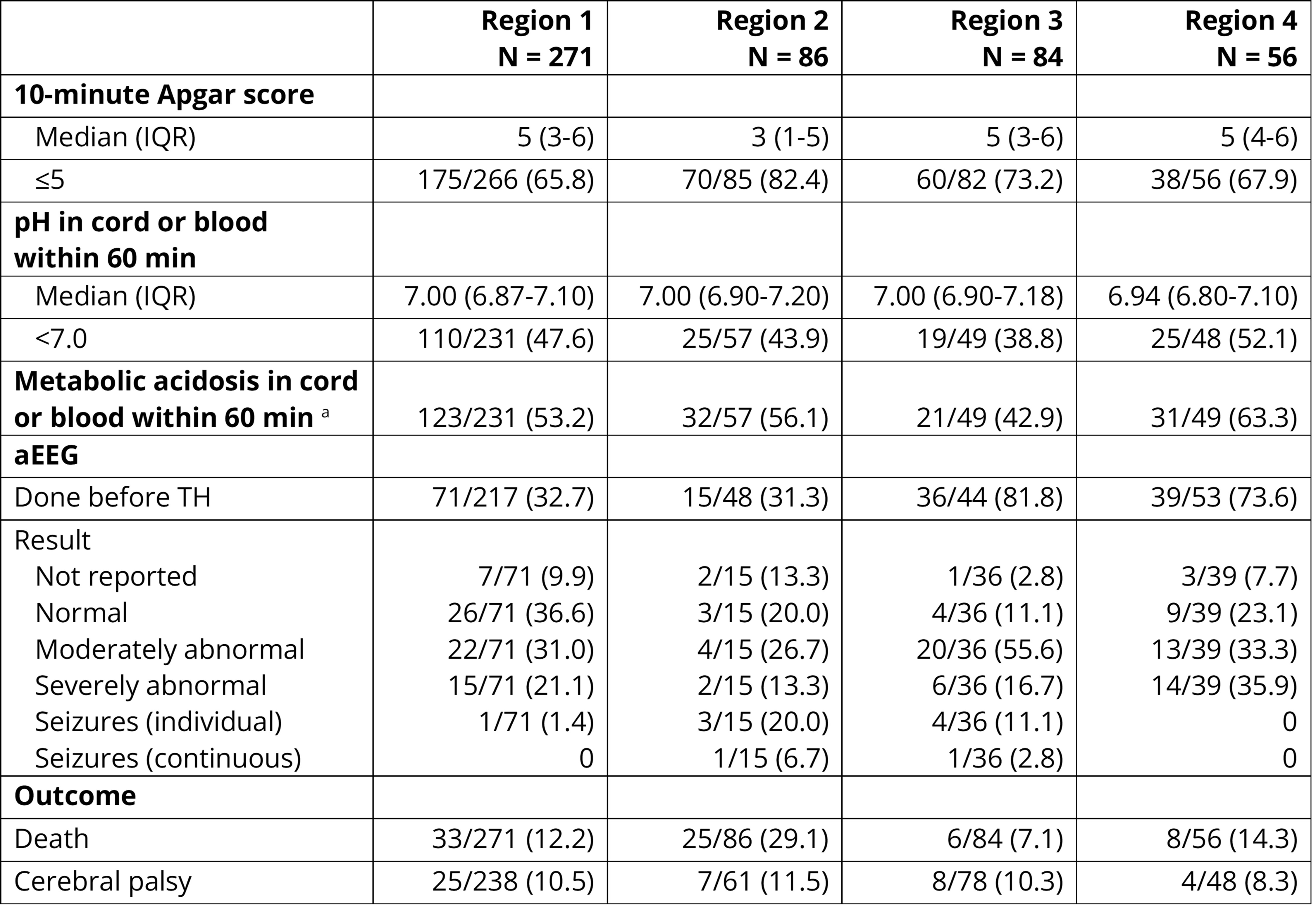 | | Region 1 N = 271 | Region 2 N = 86 | Region 3 N = 84 | Region 4 N = 56 |
|---|---|---|---|---|
| **10-minute Apgar score** | | | | |
| Median (IQR) | 5 (3-6) | 3 (1-5) | 5 (3-6) | 5 (4-6) |
| ≤5 | 175/266 (65.8) | 70/85 (82.4) | 60/82 (73.2) | 38/56 (67.9) |
| **pH in cord or blood within 60 min** | | | | |
| Median (IQR) | 7.00 (6.87-7.10) | 7.00 (6.90-7.20) | 7.00 (6.90-7.18) | 6.94 (6.80-7.10) |
| <7.0 | 110/231 (47.6) | 25/57 (43.9) | 19/49 (38.8) | 25/48 (52.1) |
| **Metabolic acidosis in cord or blood within 60 min** $^a$ | 123/231 (53.2) | 32/57 (56.1) | 21/49 (42.9) | 31/49 (63.3) |
| **aEEG** | | | | |
| Done before TH | 71/217 (32.7) | 15/48 (31.3) | 36/44 (81.8) | 39/53 (73.6) |
| Result | | | | |
| Not reported | 7/71 (9.9) | 2/15 (13.3) | 1/36 (2.8) | 3/39 (7.7) |
| Normal | 26/71 (36.6) | 3/15 (20.0) | 4/36 (11.1) | 9/39 (23.1) |
| Moderately abnormal | 22/71 (31.0) | 4/15 (26.7) | 20/36 (55.6) | 13/39 (33.3) |
| Severely abnormal | 15/71 (21.1) | 2/15 (13.3) | 6/36 (16.7) | 14/39 (35.9) |
| Seizures (individual) | 1/71 (1.4) | 3/15 (20.0) | 4/36 (11.1) | 0 |
| Seizures (continuous) | 0 | 1/15 (6.7) | 1/36 (2.8) | 0 |
| **Outcome** | | | | |
| Death | 33/271 (12.2) | 25/86 (29.1) | 6/84 (7.1) | 8/56 (14.3) |
| Cerebral palsy | 25/238 (10.5) | 7/61 (11.5) | 8/78 (10.3) | 4/48 (8.3) |